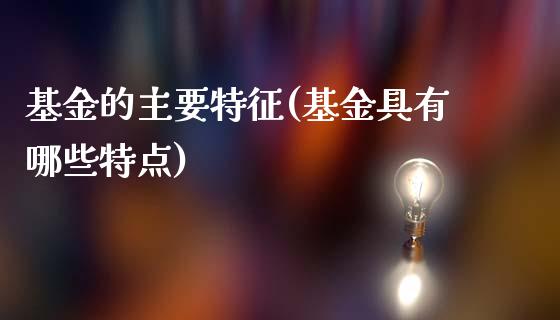 基金的主要特征(基金具有哪些特点)